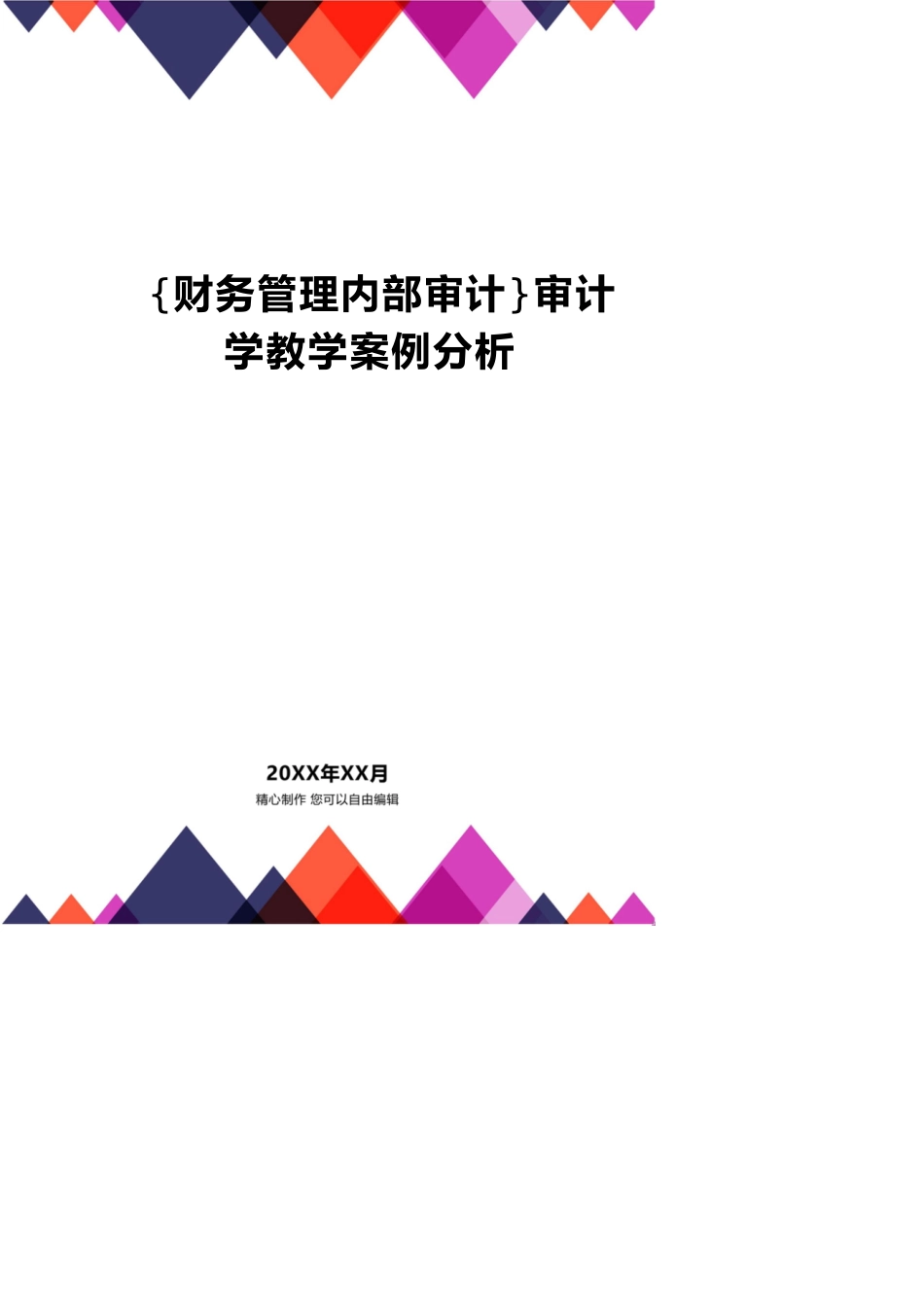 {财务管理内部审计}审计学教学案例分析

20XX年XX月
精心制作 您可以自由编辑